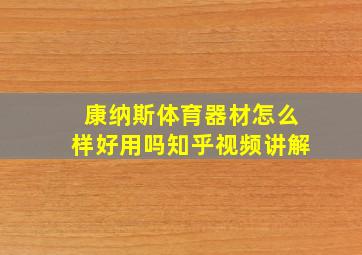 康纳斯体育器材怎么样好用吗知乎视频讲解